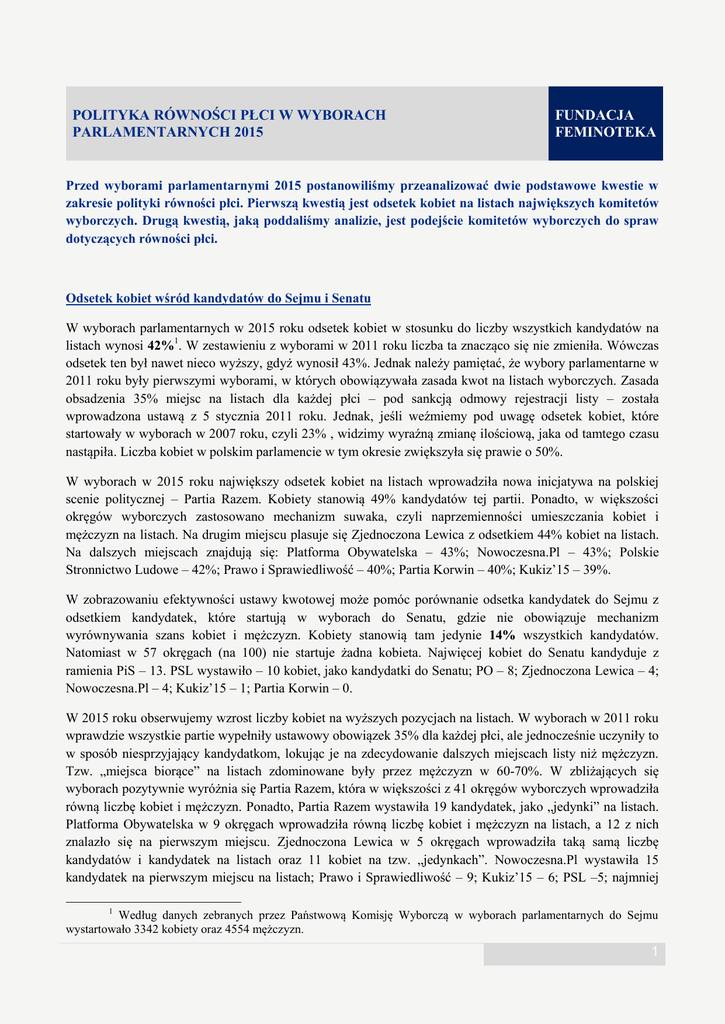 POLITYKA RÓWNOŚCI PŁCI W WYBORACH PARLAMENTARNYCH 2015

FUNDACJA FEMINOTEKA

Przed wyborami parlamentarnymi 2015 postanowiliśmy przeanalizować dwie podstawowe kwestie w zakresie polityki równości płci. Pierwszą kwestią jest odsetek kobiet na listach największych komitetów wyborczych. Drugą kwestią, jaką poddaliśmy analizie, jest podejście komitetów wyborczych do spraw dotyczących równości płci.

Odsetek kobiet wśród kandydatów do Sejmu i Senatu

W wyborach parlamentarnych w 2015 roku odsetek kobiet w stosunku do liczby wszystkich kandydatów na listach wynosi 42%$^1$. W zestawieniu z wyborami w 2011 roku liczba ta znacząco się nie zmieniła. Wówczas odsetek ten był nawet nieco wyższy, gdyż wynosił 43%. Jednak należy pamiętać, że wybory parlamentarne w 2011 roku były pierwszymi wyborami, w których obowiązywała zasada kwot na listach wyborczych. Zasada obsadzenia 35% miejsc na listach dla każdej płci – pod sankcją odmowy rejestracji listy – została wprowadzona ustawą z 5 stycznia 2011 roku. Jednak, jeśli weźmiemy pod uwagę odsetek kobiet, które startowały w wyborach w 2007 roku, czyli 23% , widzimy wyraźną zmianę ilościową, jaka od tamtego czasu nastąpiła. Liczba kobiet w polskim parlamencie w tym okresie zwiększyła się prawie o 50%.

W wyborach w 2015 roku największy odsetek kobiet na listach wprowadziła nowa inicjatywa na polskiej scenie politycznej – Partia Razem. Kobiety stanowią 49% kandydatów tej partii. Ponadto, w większości okręgów wyborczych zastosowano mechanizm suwaka, czyli naprzemienności umieszczania kobiet i mężczyzn na listach. Na drugim miejscu plasuje się Zjednoczona Lewica z odsetkiem 44% kobiet na listach. Na dalszych miejscach znajdują się: Platforma Obywatelska – 43%; Nowoczesna.Pl – 43%; Polskie Stronnictwo Ludowe – 42%; Prawo i Sprawiedliwość – 40%; Partia Korwin – 40%; Kukiz'15 – 39%.

W zobrazowaniu efektywności ustawy kwotowej może pomóc porównanie odsetka kandydatek do Sejmu z odsetkiem kandydatek, które startują w wyborach do Senatu, gdzie nie obowiązuje mechanizm wyrównywania szans kobiet i mężczyzn. Kobiety stanowią tam jedynie 14% wszystkich kandydatów. Natomiast w 57 okręgach (na 100) nie startuje żadna kobieta. Najwięcej kobiet do Senatu kandyduje z ramienia PiS – 13. PSL wystawiło – 10 kobiet, jako kandydatki do Senatu; PO – 8; Zjednoczona Lewica – 4; Nowoczesna.Pl – 4; Kukiz'15 – 1; Partia Korwin – 0.

W 2015 roku obserwujemy wzrost liczby kobiet na wyższych pozycjach na listach. W wyborach w 2011 roku wprawdzie wszystkie partie wypełniły ustawowy obowiązek 35% dla każdej płci, ale jednocześnie uczyniły to w sposób niesprzyjający kandydatkom, lokując je na zdecydowanie dalszych miejscach listy niż mężczyzn. Tzw. „miejsca biorące" na listach zdominowane były przez mężczyzn w 60-70%. W zbliżających się wyborach pozytywnie wyróżnia się Partia Razem, która w większości z 41 okręgów wyborczych wprowadziła równą liczbę kobiet i mężczyzn. Ponadto, Partia Razem wystawiła 19 kandydatek, jako „jedynki" na listach. Platforma Obywatelska w 9 okręgach wprowadziła równą liczbę kobiet i mężczyzn na listach, a 12 z nich znalazło się na pierwszym miejscu. Zjednoczona Lewica w 5 okręgach wprowadziła taką samą liczbę kandydatów i kandydatek na listach oraz 11 kobiet na tzw. „jedynkach". Nowoczesna.Pl wystawiła 15 kandydatek na pierwszym miejscu na listach; Prawo i Sprawiedliwość – 9; Kukiz'15 – 6; PSL –5; najmniej

$^1$ Według danych zebranych przez Państwową Komisję Wyborczą w wyborach parlamentarnych do Sejmu wystartowało 3342 kobiety oraz 4554 mężczyzn.

1